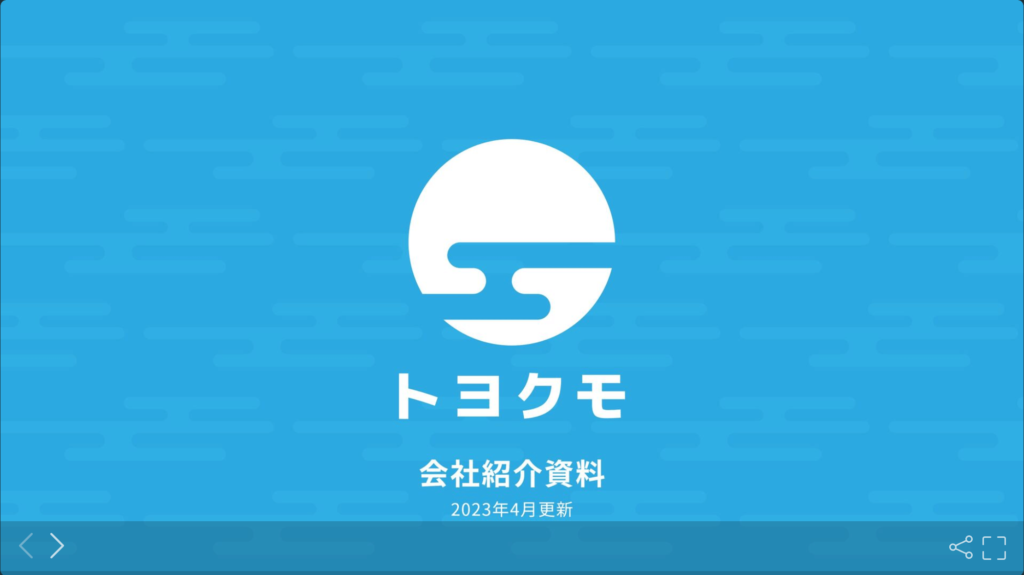 トヨクモ

会社紹介資料
2023年4月更新